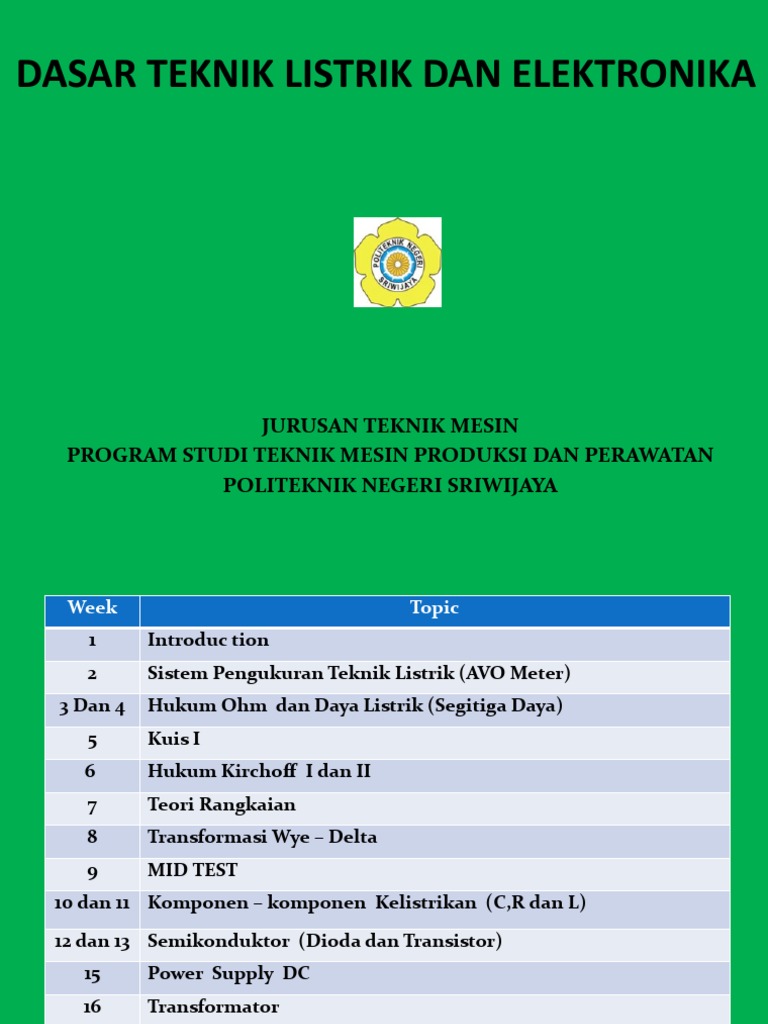 DASAR TEKNIK LISTRIK DAN ELEKTRONIKA

POLITEKNIK NEGERI SRIWIJAYA

JURUSAN TEKNIK MESIN
PROGRAM STUDI TEKNIK MESIN PRODUKSI DAN PERAWATAN
POLITEKNIK NEGERI SRIWIJAYA

| Week | Topic |
|---|---|
| 1 | Introduc tion |
| 2 | Sistem Pengukuran Teknik Listrik (AVO Meter) |
| 3 Dan 4 | Hukum Ohm dan Daya Listrik (Segitiga Daya) |
| 5 | Kuis I |
| 6 | Hukum Kirchoff I dan II |
| 7 | Teori Rangkaian |
| 8 | Transformasi Wye – Delta |
| 9 | MID TEST |
| 10 dan 11 | Komponen – komponen Kelistrikan (C,R dan L) |
| 12 dan 13 | Semikonduktor (Dioda dan Transistor) |
| 15 | Power Supply DC |
| 16 | Transformator |